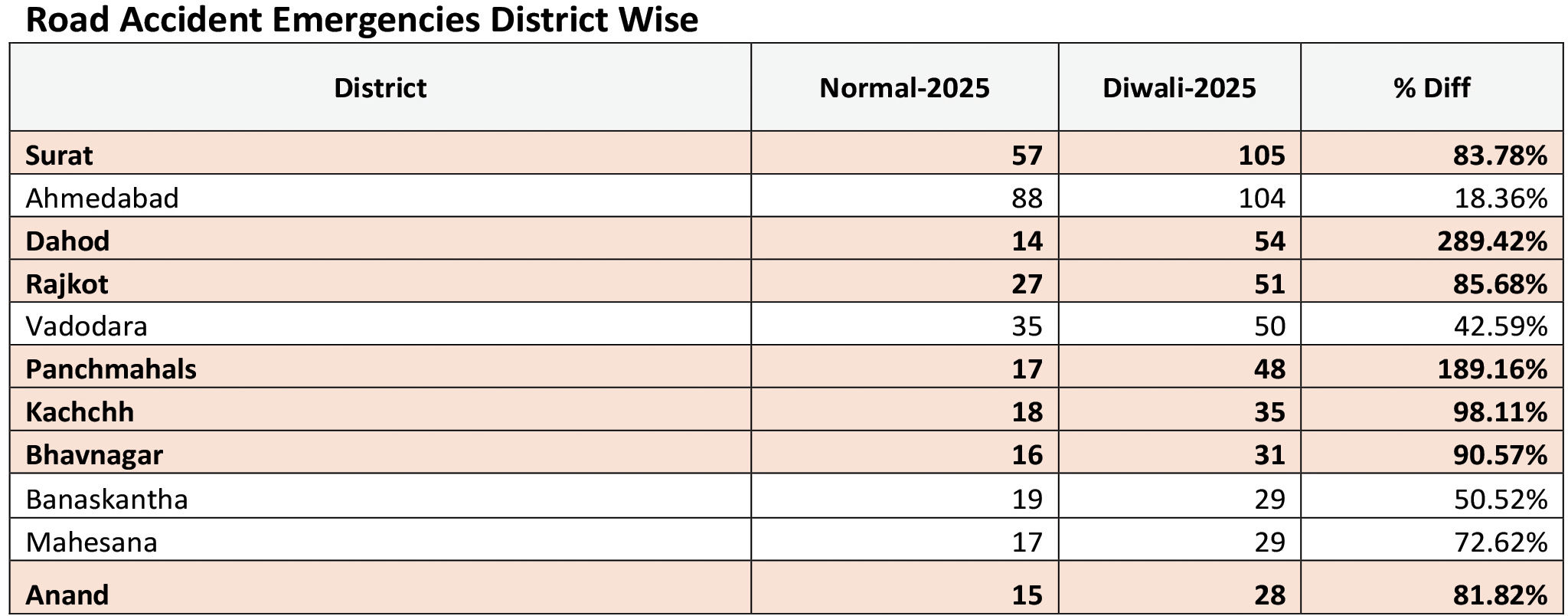 Road Accident Emergencies District Wise

| District | Normal-2025 | Diwali-2025 | % Diff |
|---|---|---|---|
| Surat | 57 | 105 | 83.78% |
| Ahmedabad | 88 | 104 | 18.36% |
| Dahod | 14 | 54 | 289.42% |
| Rajkot | 27 | 51 | 85.68% |
| Vadodara | 35 | 50 | 42.59% |
| Panchmahals | 17 | 48 | 189.16% |
| Kachchh | 18 | 35 | 98.11% |
| Bhavnagar | 16 | 31 | 90.57% |
| Banaskantha | 19 | 29 | 50.52% |
| Mahesana | 17 | 29 | 72.62% |
| Anand | 15 | 28 | 81.82% |